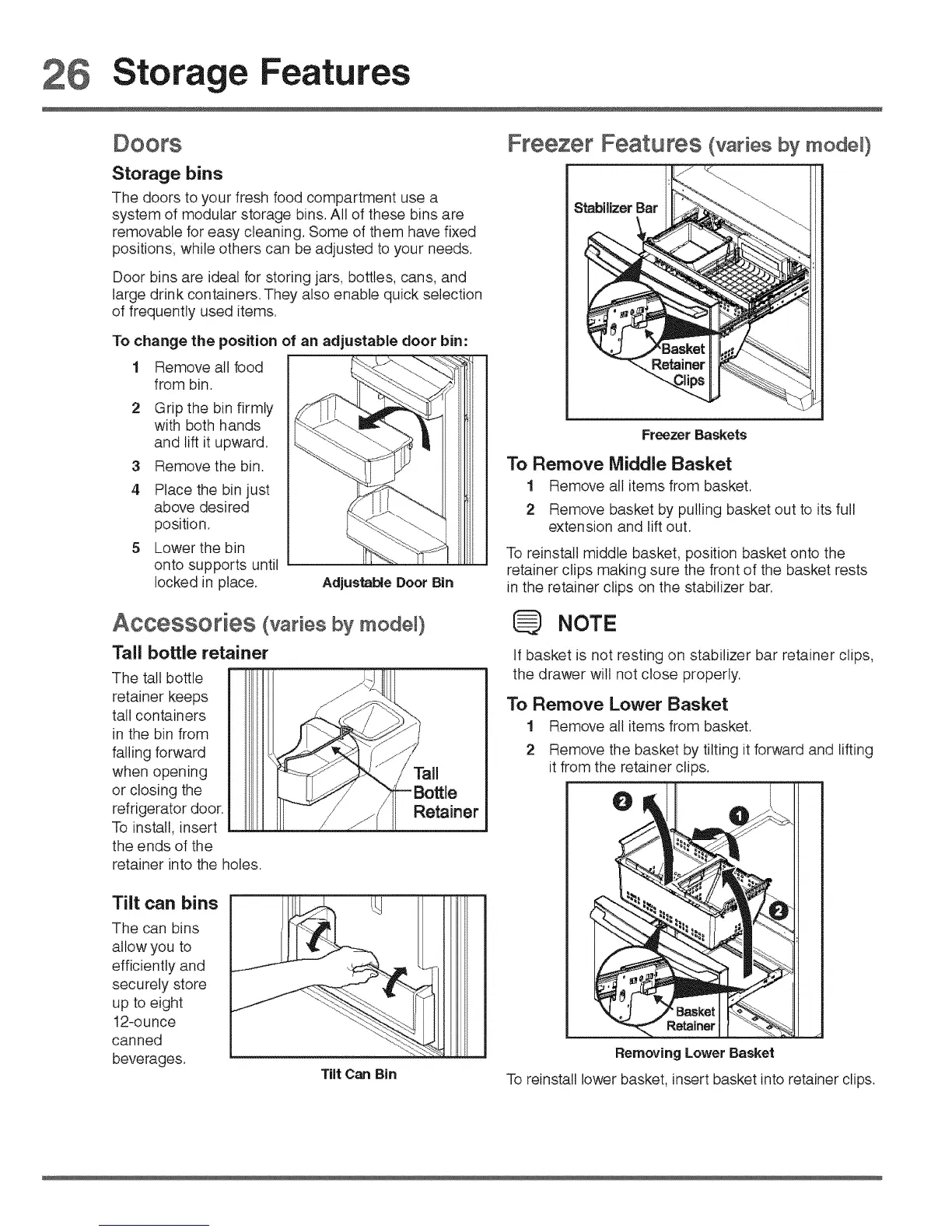 26 Storage Features

Doors

Storage bins

The doors to your fresh food compartment use a system of modular storage bins. All of these bins are removable for easy cleaning. Some of them have fixed positions, while others can be adjusted to your needs.

Door bins are ideal for storing jars, bottles, cans, and large drink containers. They also enable quick selection of frequently used items.

To change the position of an adjustable door bin:

1 Remove all food from bin.
2 Grip the bin firmly with both hands and lift it upward.
3 Remove the bin.
4 Place the bin just above desired position.
5 Lower the bin onto supports until locked in place.

Adjustable Door Bin

Accessories (varies by model)

Tall bottle retainer

The tall bottle retainer keeps tall containers in the bin from falling forward when opening or closing the refrigerator door. To install, insert the ends of the retainer into the holes.

Tall Bottle Retainer

Tilt can bins

The can bins allow you to efficiently and securely store up to eight 12-ounce canned beverages.

Tilt Can Bin

Freezer Features (varies by model)

Stabilizer Bar

Basket Retainer Clips

Freezer Baskets

To Remove Middle Basket

1 Remove all items from basket.
2 Remove basket by pulling basket out to its full extension and lift out.

To reinstall middle basket, position basket onto the retainer clips making sure the front of the basket rests in the retainer clips on the stabilizer bar.

NOTE

If basket is not resting on stabilizer bar retainer clips, the drawer will not close properly.

To Remove Lower Basket

1 Remove all items from basket.
2 Remove the basket by tilting it forward and lifting it from the retainer clips.

2 1 2

Basket Retainer

Removing Lower Basket

To reinstall lower basket, insert basket into retainer clips.